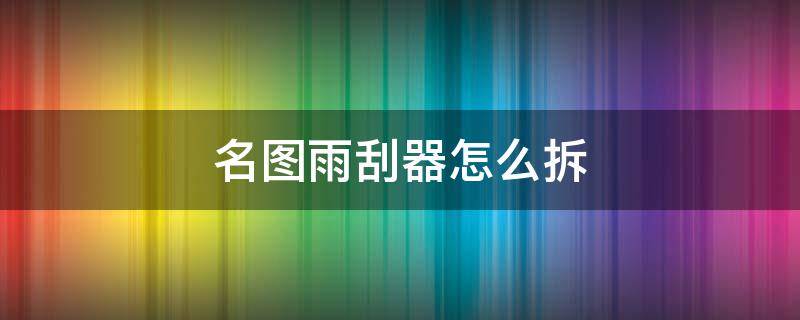 名图雨刮器怎么拆